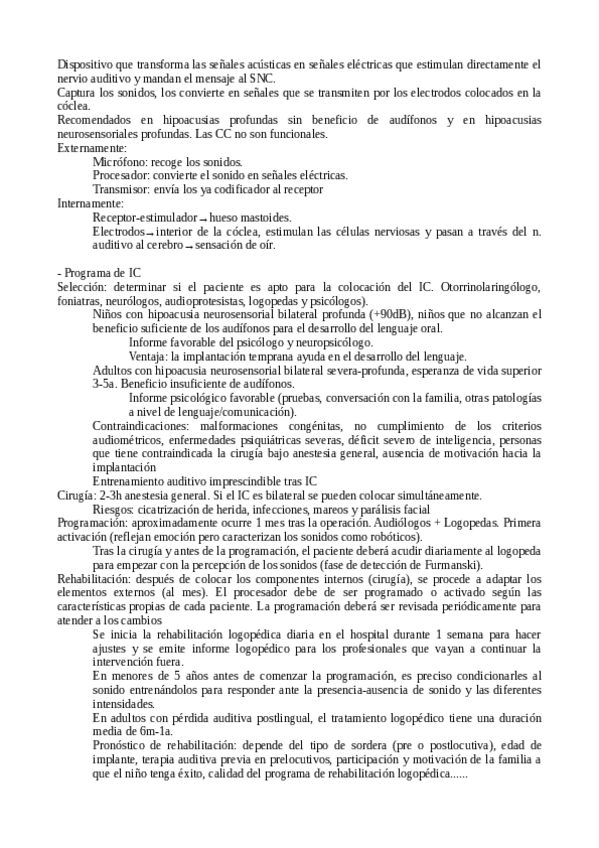 Dispositivo que transforma las señales acústicas en señales eléctricas que estimulan directamente el nervio auditivo y mandan el mensaje al SNC.
Captura los sonidos, los convierte en señales que se transmiten por los electrodos colocados en la cóclea.
Recomendados en hipoacusias profundas sin beneficio de audífonos y en hipoacusias neurosensoriales profundas. Las CC no son funcionales.
Externamente:
Micrófono: recoge los sonidos.
Procesador: convierte el sonido en señales eléctricas.
Transmisor: envía los ya codificador al receptor
Internamente:
Receptor-estimulador → hueso mastoides.
Electrodos → interior de la cóclea, estimulan las células nerviosas y pasan a través del n. auditivo al cerebro → sensación de oír.

- Programa de IC
Selección: determinar si el paciente es apto para la colocación del IC. Otorrinolaringólogo, foniatras, neurólogos, audioprotesistas, logopedas y psicólogos).
Niños con hipoacusia neurosensorial bilateral profunda (+90dB), niños que no alcanzan el beneficio suficiente de los audífonos para el desarrollo del lenguaje oral.
Informe favorable del psicólogo y neuropsicólogo.
Ventaja: la implantación temprana ayuda en el desarrollo del lenguaje.
Adultos con hipoacusia neurosensorial bilateral severa-profunda, esperanza de vida superior 3-5a. Beneficio insuficiente de audífonos.
Informe psicológico favorable (pruebas, conversación con la familia, otras patologías a nivel de lenguaje/comunicación).
Contraindicaciones: malformaciones congénitas, no cumplimiento de los criterios audiométricos, enfermedades psiquiátricas severas, déficit severo de inteligencia, personas que tiene contraindicada la cirugía bajo anestesia general, ausencia de motivación hacia la implantación
Entrenamiento auditivo imprescindible tras IC
Cirugía: 2-3h anestesia general. Si el IC es bilateral se pueden colocar simultáneamente.
Riesgos: cicatrización de herida, infecciones, mareos y parálisis facial
Programación: aproximadamente ocurre 1 mes tras la operación. Audiólogos + Logopedas. Primera activación (reflejan emoción pero caracterizan los sonidos como robóticos).
Tras la cirugía y antes de la programación, el paciente deberá acudir diariamente al logopeda para empezar con la percepción de los sonidos (fase de detección de Furmanski).
Rehabilitación: después de colocar los componentes internos (cirugía), se procede a adaptar los elementos externos (al mes). El procesador debe de ser programado o activado según las características propias de cada paciente. La programación deberá ser revisada periódicamente para atender a los cambios
Se inicia la rehabilitación logopédica diaria en el hospital durante 1 semana para hacer ajustes y se emite informe logopédico para los profesionales que vayan a continuar la intervención fuera.
En menores de 5 años antes de comenzar la programación, es preciso condicionarles al sonido entrenándolos para responder ante la presencia-ausencia de sonido y las diferentes intensidades.
En adultos con pérdida auditiva postlingual, el tratamiento logopédico tiene una duración media de 6m-1a.
Pronóstico de rehabilitación: depende del tipo de sordera (pre o postlocutiva), edad de implante, terapia auditiva previa en prelocutivos, participación y motivación de la familia a que el niño tenga éxito, calidad del programa de rehabilitación logopédica......